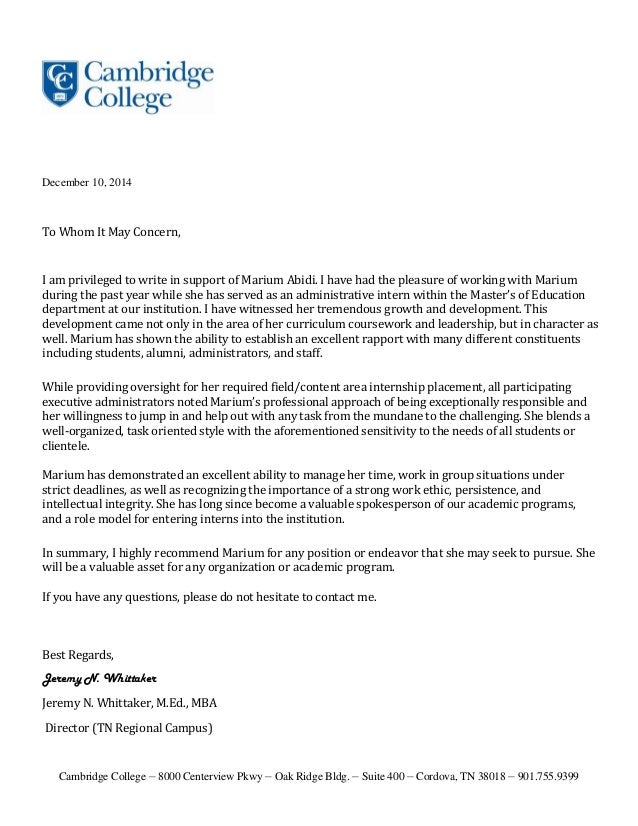 CC Cambridge College

December 10, 2014

To Whom It May Concern,

I am privileged to write in support of Marium Abidi. I have had the pleasure of working with Marium during the past year while she has served as an administrative intern within the Master's of Education department at our institution. I have witnessed her tremendous growth and development. This development came not only in the area of her curriculum coursework and leadership, but in character as well. Marium has shown the ability to establish an excellent rapport with many different constituents including students, alumni, administrators, and staff.

While providing oversight for her required field/content area internship placement, all participating executive administrators noted Marium's professional approach of being exceptionally responsible and her willingness to jump in and help out with any task from the mundane to the challenging. She blends a well-organized, task oriented style with the aforementioned sensitivity to the needs of all students or clientele.

Marium has demonstrated an excellent ability to manage her time, work in group situations under strict deadlines, as well as recognizing the importance of a strong work ethic, persistence, and intellectual integrity. She has long since become a valuable spokesperson of our academic programs, and a role model for entering interns into the institution.

In summary, I highly recommend Marium for any position or endeavor that she may seek to pursue. She will be a valuable asset for any organization or academic program.

If you have any questions, please do not hesitate to contact me.

Best Regards,

Jeremy N. Whittaker

Jeremy N. Whittaker, M.Ed., MBA

Director (TN Regional Campus)

Cambridge College – 8000 Centerview Pkwy – Oak Ridge Bldg. – Suite 400 – Cordova, TN 38018 – 901.755.9399